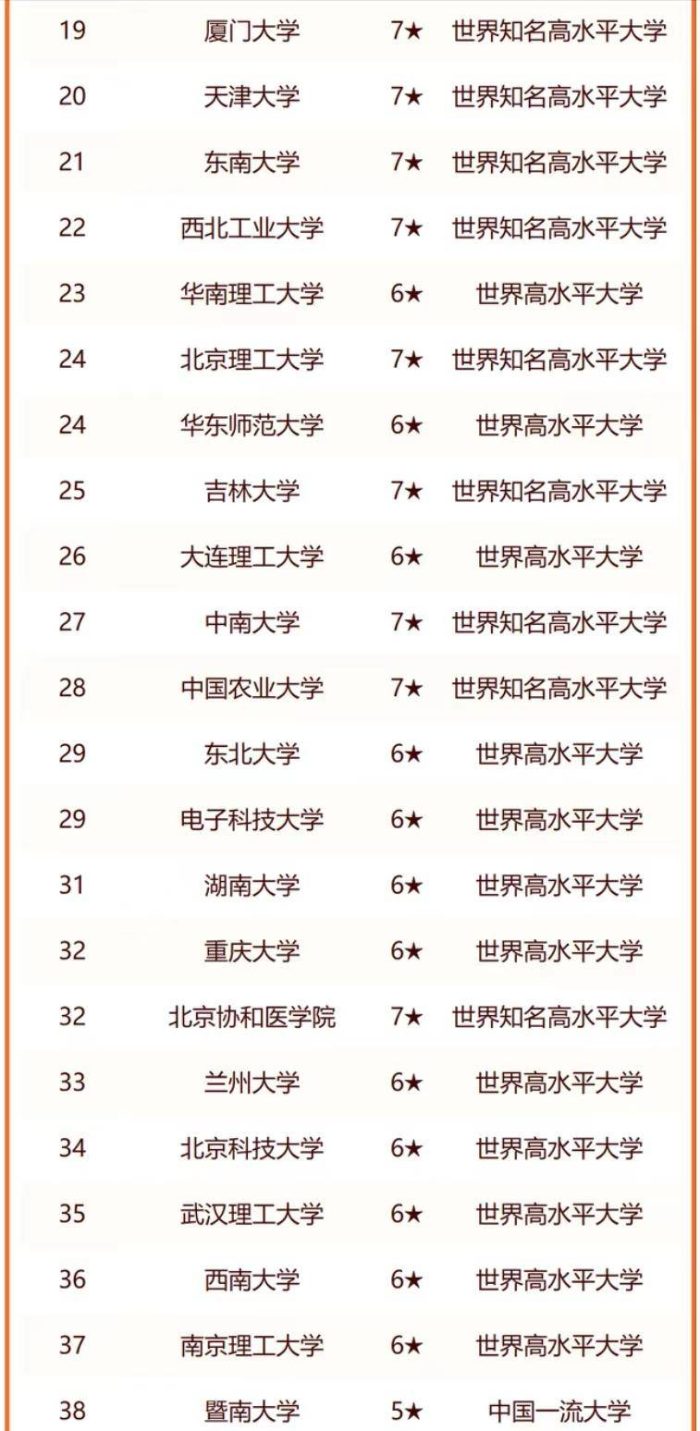 | 19 | 厦门大学 | 7★ | 世界知名高水平大学 |
|---|---|---|---|
| 20 | 天津大学 | 7★ | 世界知名高水平大学 |
| 21 | 东南大学 | 7★ | 世界知名高水平大学 |
| 22 | 西北工业大学 | 7★ | 世界知名高水平大学 |
| 23 | 华南理工大学 | 6★ | 世界高水平大学 |
| 24 | 北京理工大学 | 7★ | 世界知名高水平大学 |
| 24 | 华东师范大学 | 6★ | 世界高水平大学 |
| 25 | 吉林大学 | 7★ | 世界知名高水平大学 |
| 26 | 大连理工大学 | 6★ | 世界高水平大学 |
| 27 | 中南大学 | 7★ | 世界知名高水平大学 |
| 28 | 中国农业大学 | 7★ | 世界知名高水平大学 |
| 29 | 东北大学 | 6★ | 世界高水平大学 |
| 29 | 电子科技大学 | 6★ | 世界高水平大学 |
| 31 | 湖南大学 | 6★ | 世界高水平大学 |
| 32 | 重庆大学 | 6★ | 世界高水平大学 |
| 32 | 北京协和医学院 | 7★ | 世界知名高水平大学 |
| 33 | 兰州大学 | 6★ | 世界高水平大学 |
| 34 | 北京科技大学 | 6★ | 世界高水平大学 |
| 35 | 武汉理工大学 | 6★ | 世界高水平大学 |
| 36 | 西南大学 | 6★ | 世界高水平大学 |
| 37 | 南京理工大学 | 6★ | 世界高水平大学 |
| 38 | 暨南大学 | 5★ | 中国一流大学 |